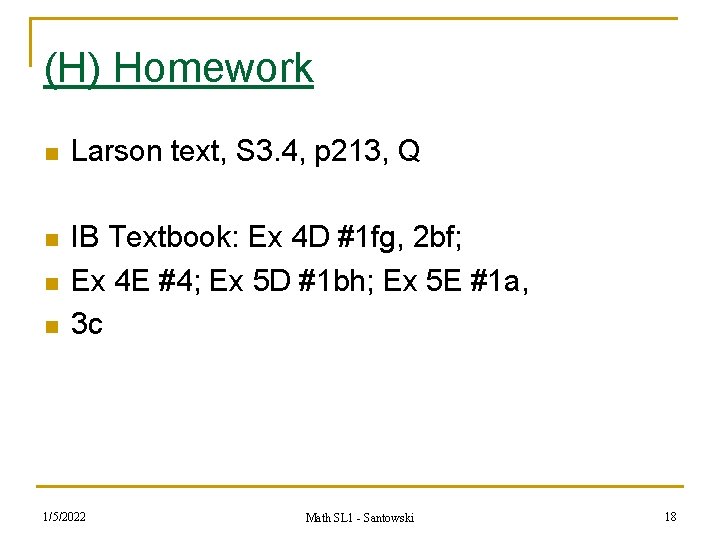 (H) Homework

• Larson text, S3.4, p213, Q

• IB Textbook: Ex 4D #1fg, 2bf;
• Ex 4E #4; Ex 5D #1bh; Ex 5E #1a,
• 3c

1/5/2022 Math SL1 - Santowski 18